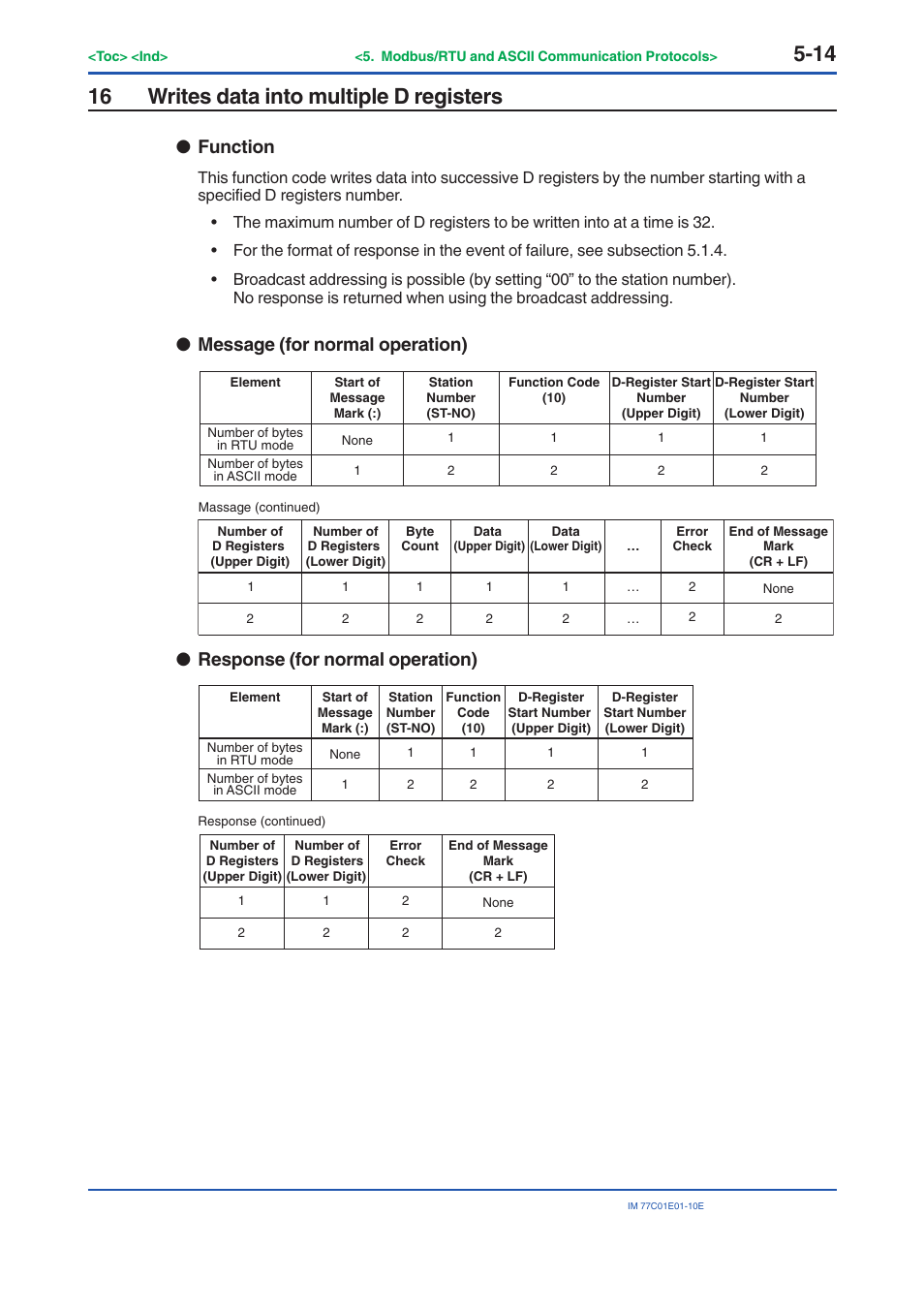 <Toc> <Ind> <5. Modbus/RTU and ASCII Communication Protocols> 5-14

16 Writes data into multiple D registers

● Function

This function code writes data into successive D registers by the number starting with a specified D registers number.

• The maximum number of D registers to be written into at a time is 32.

• For the format of response in the event of failure, see subsection 5.1.4.

• Broadcast addressing is possible (by setting “00” to the station number). No response is returned when using the broadcast addressing.

● Message (for normal operation)

| Element | Start of Message Mark (:) | Station Number (ST-NO) | Function Code (10) | D-Register Start Number (Upper Digit) | D-Register Start Number (Lower Digit) |
|---|---|---|---|---|---|
| Number of bytes in RTU mode | None | 1 | 1 | 1 | 1 |
| Number of bytes in ASCII mode | 1 | 2 | 2 | 2 | 2 |

Massage (continued)

| Number of D Registers (Upper Digit) | Number of D Registers (Lower Digit) | Byte Count | Data (Upper Digit) | Data (Lower Digit) | ... | Error Check | End of Message Mark (CR + LF) |
|---|---|---|---|---|---|---|---|
| 1 | 1 | 1 | 1 | 1 | ... | 2 | None |
| 2 | 2 | 2 | 2 | 2 | ... | 2 | 2 |

● Response (for normal operation)

| Element | Start of Message Mark (:) | Station Number (ST-NO) | Function Code (10) | D-Register Start Number (Upper Digit) | D-Register Start Number (Lower Digit) |
|---|---|---|---|---|---|
| Number of bytes in RTU mode | None | 1 | 1 | 1 | 1 |
| Number of bytes in ASCII mode | 1 | 2 | 2 | 2 | 2 |

Response (continued)

| Number of D Registers (Upper Digit) | Number of D Registers (Lower Digit) | Error Check | End of Message Mark (CR + LF) |
|---|---|---|---|
| 1 | 1 | 2 | None |
| 2 | 2 | 2 | 2 |

IM 77C01E01-10E